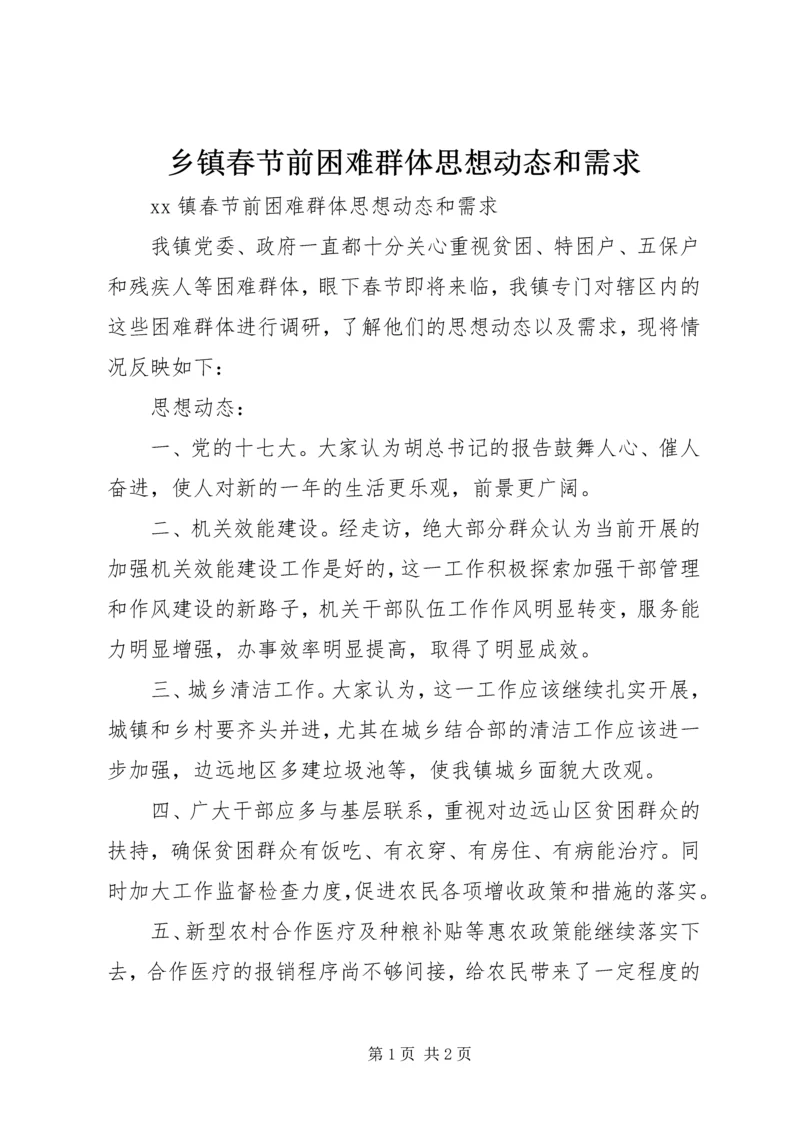 乡镇春节前困难群体思想动态和需求

xx 镇春节前困难群体思想动态和需求

我镇党委、政府一直都十分关心重视贫困、特困户、五保户和残疾人等困难群体，眼下春节即将来临，我镇专门对辖区内的这些困难群体进行调研，了解他们的思想动态以及需求，现将情况反映如下：

思想动态：

一、党的十七大。大家认为胡总书记的报告鼓舞人心、催人奋进，使人对新的一年的生活更乐观，前景更广阔。

二、机关效能建设。经走访，绝大部分群众认为当前开展的加强机关效能建设工作是好的，这一工作积极探索加强干部管理和作风建设的新路子，机关干部队伍工作作风明显转变，服务能力明显增强，办事效率明显提高，取得了明显成效。

三、城乡清洁工作。大家认为，这一工作应该继续扎实开展，城镇和乡村要齐头并进，尤其在城乡结合部的清洁工作应该进一步加强，边远地区多建垃圾池等，使我镇城乡面貌大改观。

四、广大干部应多与基层联系，重视对边远山区贫困群众的扶持，确保贫困群众有饭吃、有衣穿、有房住、有病能治疗。同时加大工作监督检查力度，促进农民各项增收政策和措施的落实。

五、新型农村合作医疗及种粮补贴等惠农政策能继续落实下去，合作医疗的报销程序尚不够间接，给农民带来了一定程度的

第 1 页 共 2 页